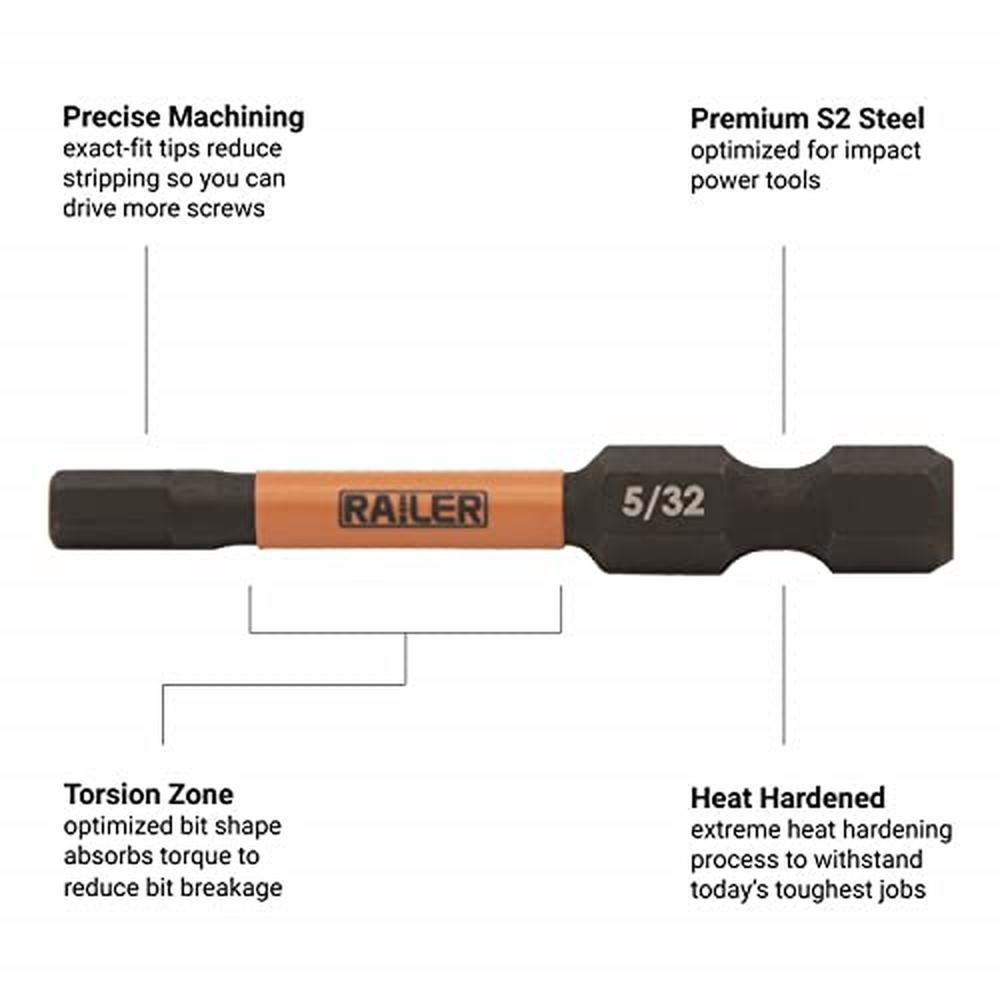 Precise Machining
exact-fit tips reduce stripping so you can drive more screws

Premium S2 Steel
optimized for impact power tools

RAILER

5/32

Torsion Zone
optimized bit shape absorbs torque to reduce bit breakage

Heat Hardened
extreme heat hardening process to withstand today's toughest jobs